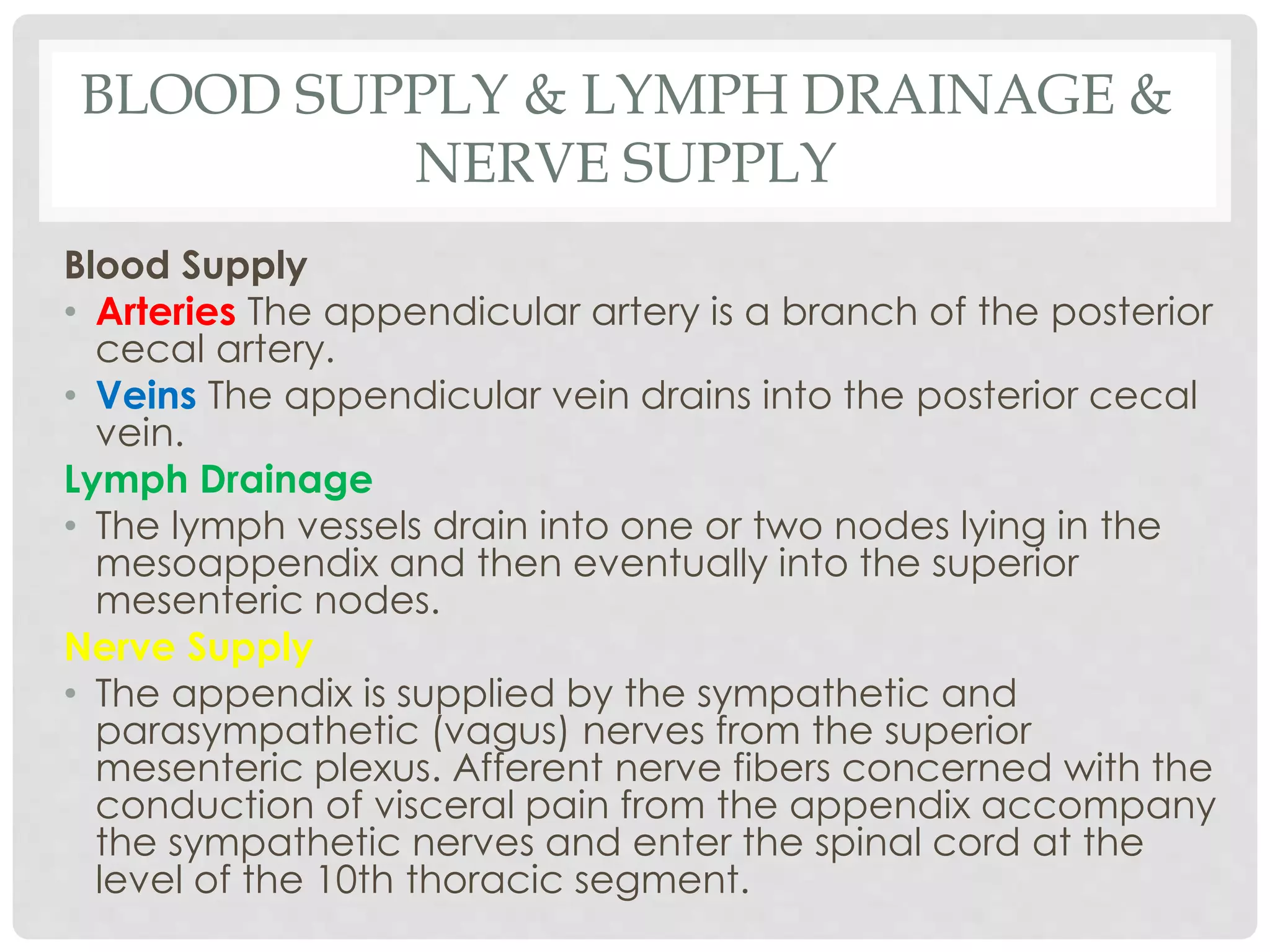 BLOOD SUPPLY & LYMPH DRAINAGE & NERVE SUPPLY

Blood Supply

• Arteries The appendicular artery is a branch of the posterior cecal artery.

• Veins The appendicular vein drains into the posterior cecal vein.

Lymph Drainage

• The lymph vessels drain into one or two nodes lying in the mesoappendix and then eventually into the superior mesenteric nodes.

Nerve Supply

• The appendix is supplied by the sympathetic and parasympathetic (vagus) nerves from the superior mesenteric plexus. Afferent nerve fibers concerned with the conduction of visceral pain from the appendix accompany the sympathetic nerves and enter the spinal cord at the level of the 10th thoracic segment.